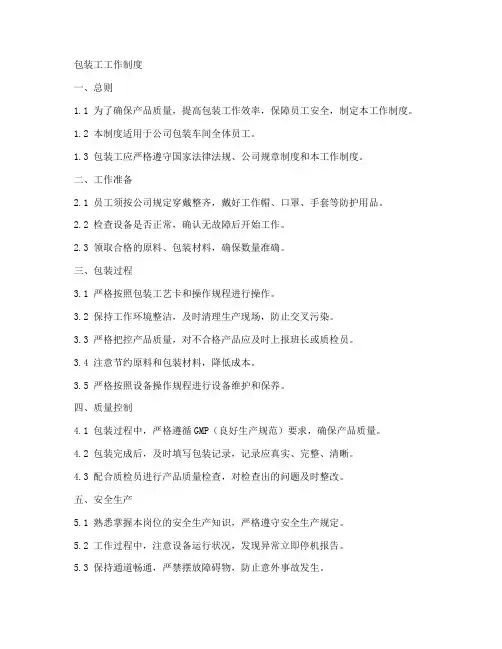 包装工工作制度

一、总则

1.1 为了确保产品质量，提高包装工作效率，保障员工安全，制定本工作制度。

1.2 本制度适用于公司包装车间全体员工。

1.3 包装工应严格遵守国家法律法规、公司规章制度和本工作制度。

二、工作准备

2.1 员工须按公司规定穿戴整齐，戴好工作帽、口罩、手套等防护用品。

2.2 检查设备是否正常，确认无故障后开始工作。

2.3 领取合格的原料、包装材料，确保数量准确。

三、包装过程

3.1 严格按照包装工艺卡和操作规程进行操作。

3.2 保持工作环境整洁，及时清理生产现场，防止交叉污染。

3.3 严格把控产品质量，对不合格产品应及时上报班长或质检员。

3.4 注意节约原料和包装材料，降低成本。

3.5 严格按照设备操作规程进行设备维护和保养。

四、质量控制

4.1 包装过程中，严格遵循GMP（良好生产规范）要求，确保产品质量。

4.2 包装完成后，及时填写包装记录，记录应真实、完整、清晰。

4.3 配合质检员进行产品质量检查，对检查出的问题及时整改。

五、安全生产

5.1 熟悉掌握本岗位的安全生产知识，严格遵守安全生产规定。

5.2 工作过程中，注意设备运行状况，发现异常立即停机报告。

5.3 保持通道畅通，严禁摆放障碍物，防止意外事故发生。